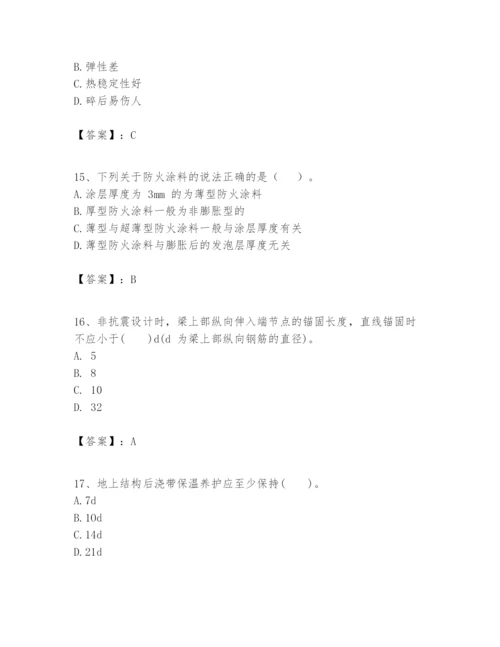 B. 弹性差
C. 热稳定性好
D. 碎后易伤人

【答案】：C

15、下列关于防火涂料的说法正确的是（ ）。
A. 涂层厚度为 3mm 的为薄型防火涂料
B. 厚型防火涂料一般为非膨胀型的
C. 薄型与超薄型防火涂料一般与涂层厚度有关
D. 薄型防火涂料与膨胀后的发泡层厚度无关

【答案】：B

16、非抗震设计时，梁上部纵向伸入端节点的锚固长度，直线锚固时不应小于( )d(d 为梁上部纵向钢筋的直径)。
A. 5
B. 8
C. 10
D. 32

【答案】：A

17、地上结构后浇带保温养护应至少保持( )。
A. 7d
B. 10d
C. 14d
D. 21d